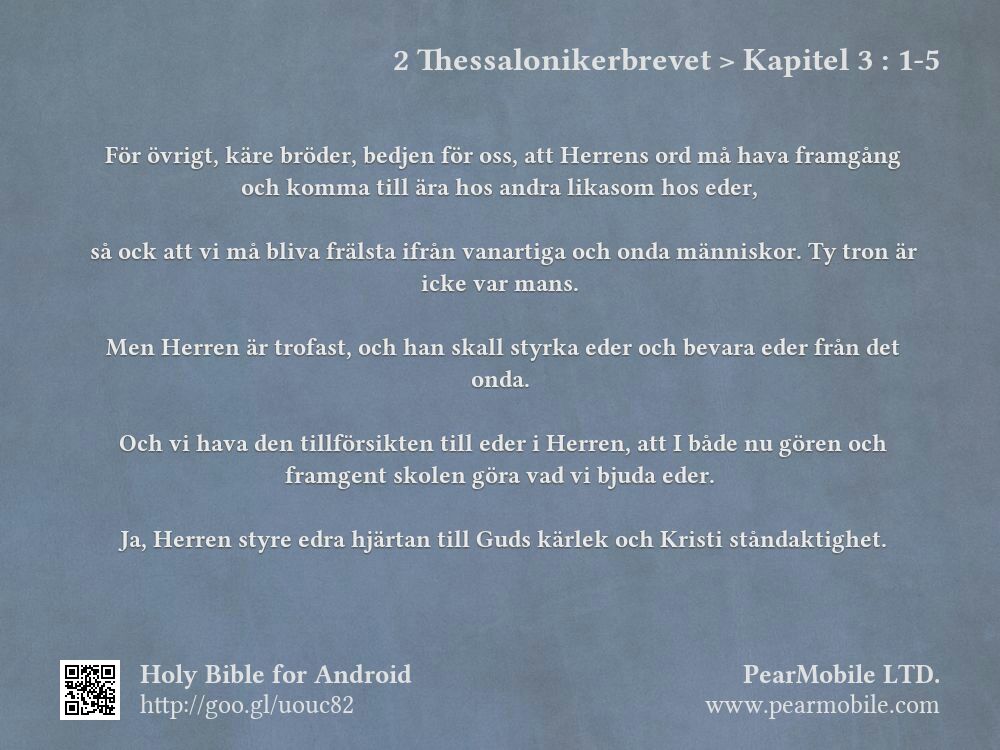 2 Thessalonikerbrevet > Kapitel 3 : 1-5

För övrigt, käre bröder, bedjen för oss, att Herrens ord må hava framgång och komma till ära hos andra likasom hos eder,

så ock att vi må bliva frälsta ifrån vanartiga och onda människor. Ty tron är icke var mans.

Men Herren är trofast, och han skall styrka eder och bevara eder från det onda.

Och vi hava den tillförsikten till eder i Herren, att I både nu gören och framgent skolen göra vad vi bjuda eder.

Ja, Herren styre edra hjärtan till Guds kärlek och Kristi ståndaktighet.

Holy Bible for Android
http://goo.gl/uouc82

PearMobile LTD.
www.pearmobile.com